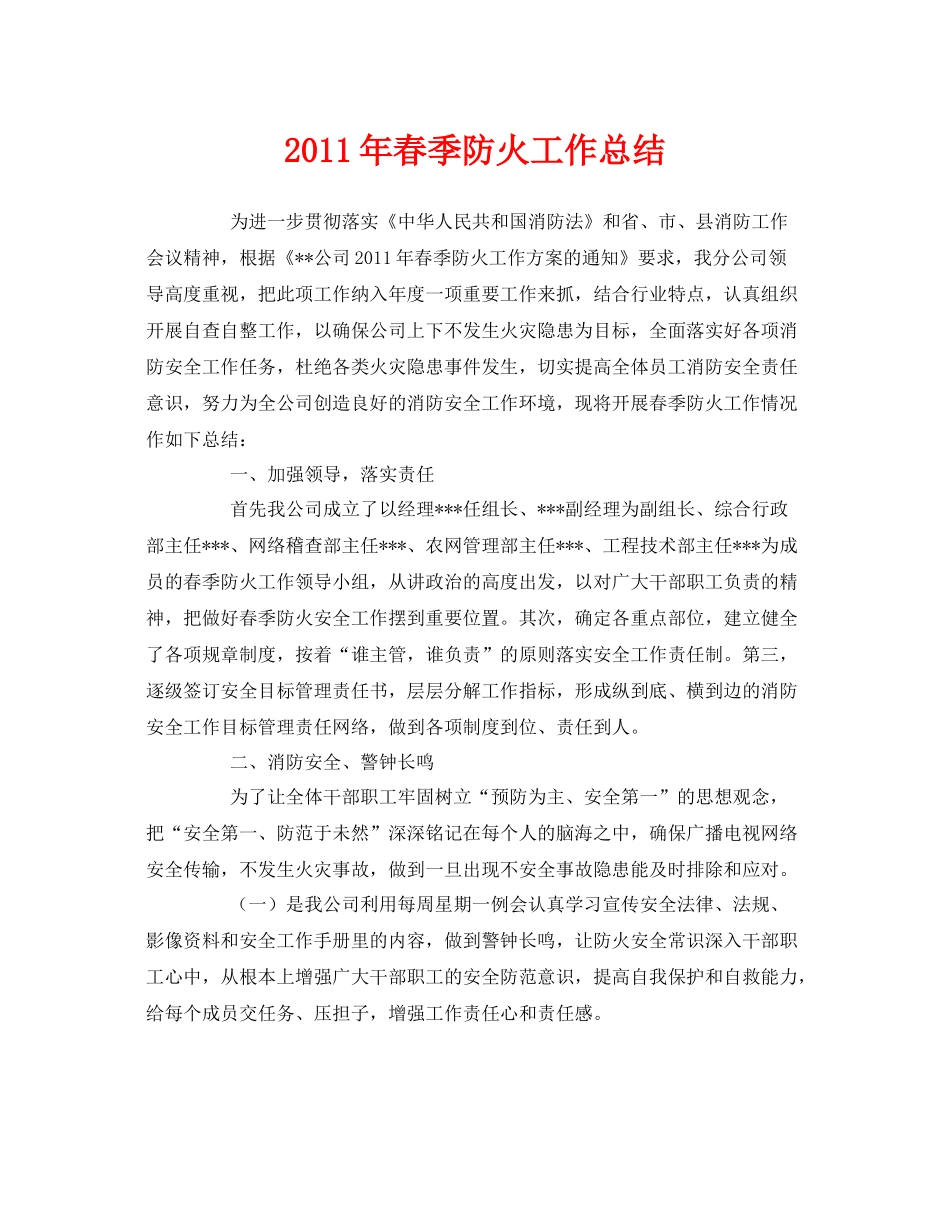 2011 年春季防火工作总结

为进一步贯彻落实《中华人民共和国消防法》和省、市、县消防工作会议精神，根据《**公司 2011 年春季防火工作方案的通知》要求，我分公司领导高度重视，把此项工作纳入年度一项重要工作来抓，结合行业特点，认真组织开展自查自整工作，以确保公司上下不发生火灾隐患为目标，全面落实好各项消防安全工作任务，杜绝各类火灾隐患事件发生，切实提高全体员工消防安全责任意识，努力为全公司创造良好的消防安全工作环境，现将开展春季防火工作情况作如下总结：

一、加强领导，落实责任

首先我公司成立了以经理***任组长、***副经理为副组长、综合行政部主任***、网络稽查部主任***、农网管理部主任***、工程技术部主任***为成员的春季防火工作领导小组，从讲政治的高度出发，以对广大干部职工负责的精神，把做好春季防火安全工作摆到重要位置。其次，确定各重点部位，建立健全了各项规章制度，按着“谁主管，谁负责”的原则落实安全工作责任制。第三，逐级签订安全目标管理责任书，层层分解工作指标，形成纵到底、横到边的消防安全工作目标管理责任网络，做到各项制度到位、责任到人。

二、消防安全、警钟长鸣

为了让全体干部职工牢固树立“预防为主、安全第一”的思想观念，把“安全第一、防范于未然”深深铭记在每个人的脑海之中，确保广播电视网络安全传输，不发生火灾事故，做到一旦出现不安全事故隐患能及时排除和应对。

（一）是我公司利用每周星期一例会认真学习宣传安全法律、法规、影像资料和安全工作手册里的内容，做到警钟长鸣，让防火安全常识深入干部职工心中，从根本上增强广大干部职工的安全防范意识，提高自我保护和自救能力，给每个成员交任务、压担子，增强工作责任心和责任感。